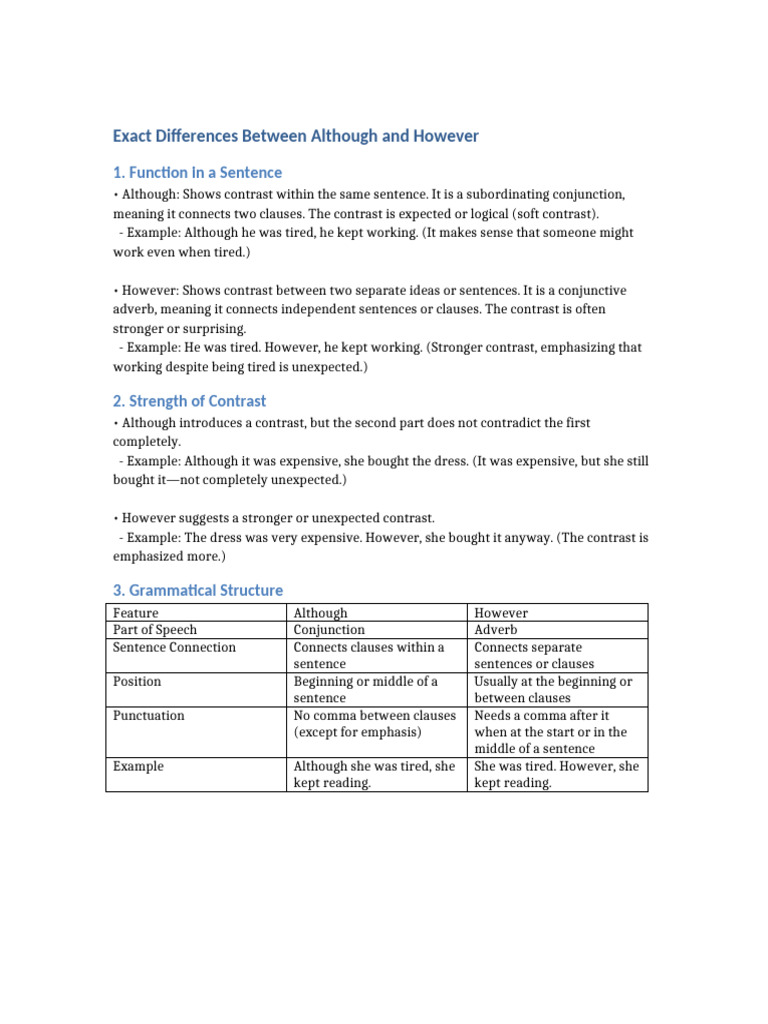 Exact Differences Between Although and However

1. Function in a Sentence

• Although: Shows contrast within the same sentence. It is a subordinating conjunction, meaning it connects two clauses. The contrast is expected or logical (soft contrast).
  - Example: Although he was tired, he kept working. (It makes sense that someone might work even when tired.)

• However: Shows contrast between two separate ideas or sentences. It is a conjunctive adverb, meaning it connects independent sentences or clauses. The contrast is often stronger or surprising.
  - Example: He was tired. However, he kept working. (Stronger contrast, emphasizing that working despite being tired is unexpected.)

2. Strength of Contrast

• Although introduces a contrast, but the second part does not contradict the first completely.
  - Example: Although it was expensive, she bought the dress. (It was expensive, but she still bought it—not completely unexpected.)

• However suggests a stronger or unexpected contrast.
  - Example: The dress was very expensive. However, she bought it anyway. (The contrast is emphasized more.)

3. Grammatical Structure

| Feature | Although | However |
|---|---|---|
| Part of Speech | Conjunction | Adverb |
| Sentence Connection | Connects clauses within a sentence | Connects separate sentences or clauses |
| Position | Beginning or middle of a sentence | Usually at the beginning or between clauses |
| Punctuation | No comma between clauses (except for emphasis) | Needs a comma after it when at the start or in the middle of a sentence |
| Example | Although she was tired, she kept reading. | She was tired. However, she kept reading. |